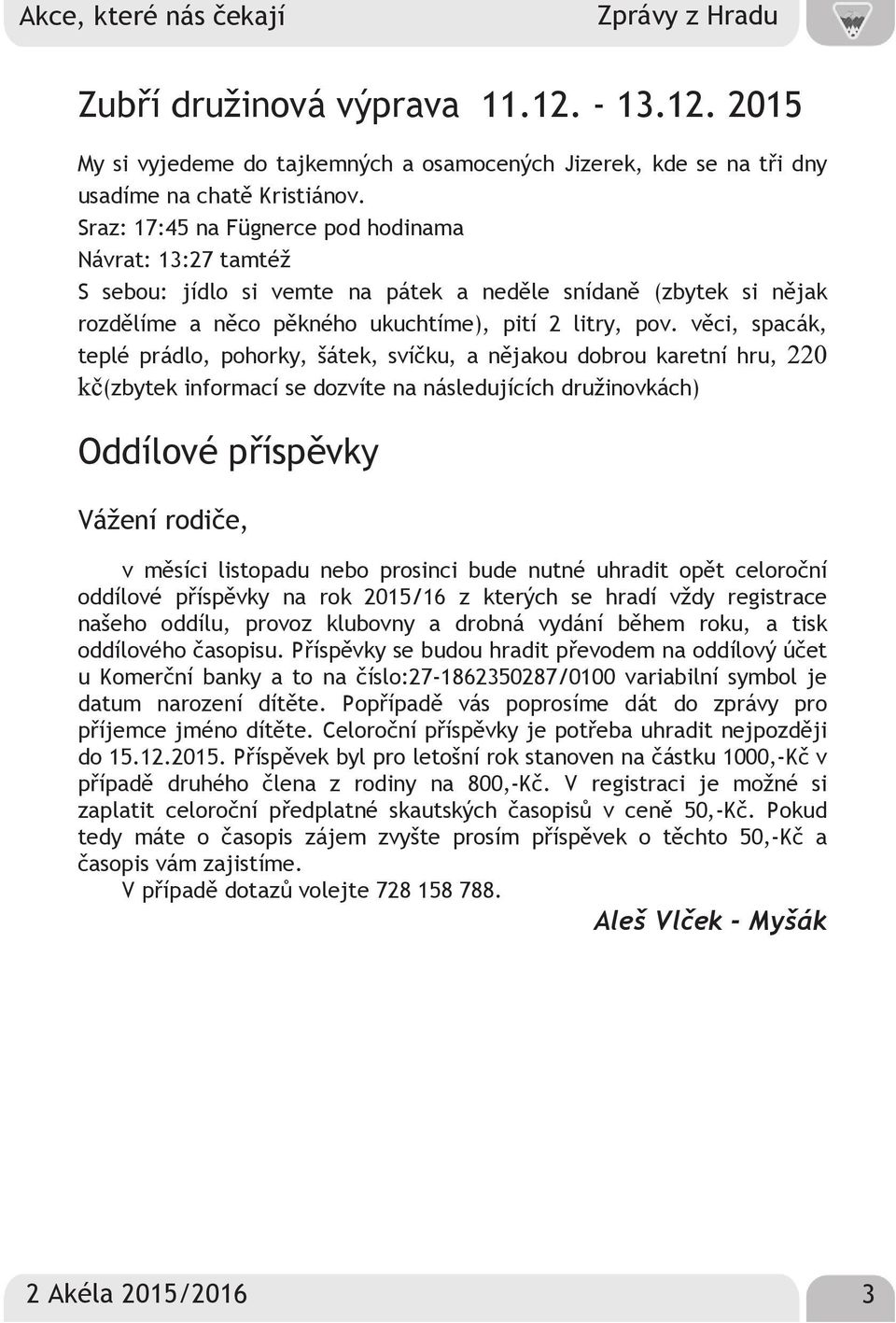 Akce, které nás čekají

Zprávy z Hradu

Zubří družinová výprava 11.12. - 13.12. 2015

My si vyjedeme do tajkemných a osamocených Jizerek, kde se na tři dny usadíme na chatě Kristiánov.
Sraz: 17:45 na Fügnerce pod hodinama
Návrat: 13:27 tamtéž
S sebou: jídlo si vemte na pátek a neděle snídaně (zbytek si nějak rozdělíme a něco pěkného ukuchtíme), pití 2 litry, pov. věci, spacák, teplé prádlo, pohorky, šátek, svíčku, a nějakou dobrou karetní hru, 220 kč(zbytek informací se dozvíte na následujících družinovkách)

Oddílové příspěvky

Vážení rodiče,

v měsíci listopadu nebo prosinci bude nutné uhradit opět celoroční oddílové příspěvky na rok 2015/16 z kterých se hradí vždy registrace našeho oddílu, provoz klubovny a drobná vydání během roku, a tisk oddílového časopisu. Příspěvky se budou hradit převodem na oddílový účet u Komerční banky a to na číslo:27-1862350287/0100 variabilní symbol je datum narození dítěte. Popřípadě vás poprosíme dát do zprávy pro příjemce jméno dítěte. Celoroční příspěvky je potřeba uhradit nejpozději do 15.12.2015. Příspěvek byl pro letošní rok stanoven na částku 1000,-Kč v případě druhého člena z rodiny na 800,-Kč. V registraci je možné si zaplatit celoroční předplatné skautských časopisů v ceně 50,-Kč. Pokud tedy máte o časopis zájem zvyšte prosím příspěvek o těchto 50,-Kč a časopis vám zajistíme.
V případě dotazů volejte 728 158 788.

Aleš Vlček - Myšák

2 Akéla 2015/2016

3